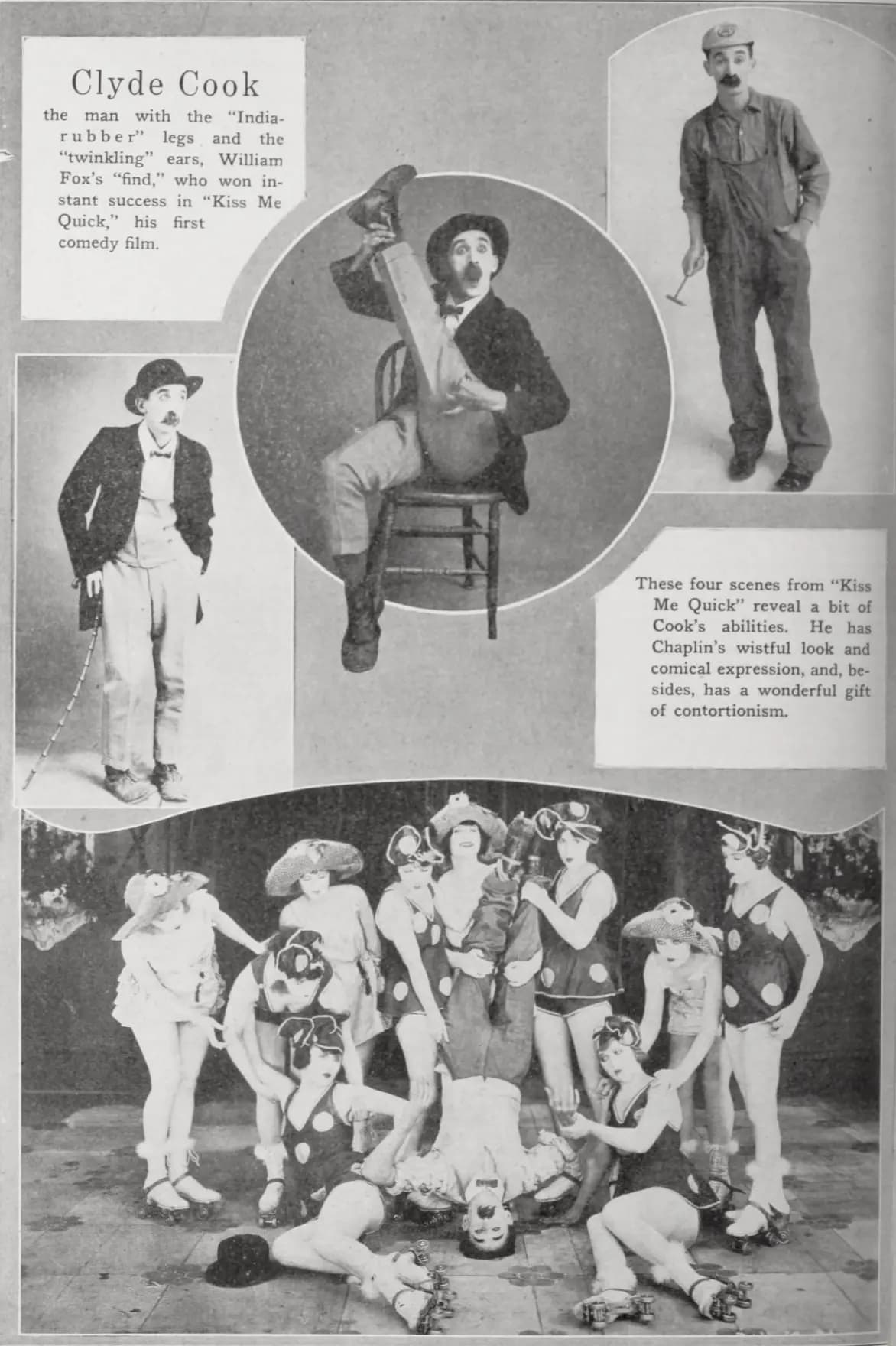 Clyde Cook

the man with the "India-rubber" legs and the "twinkling" ears, William Fox's "find," who won instant success in "Kiss Me Quick," his first comedy film.

These four scenes from "Kiss Me Quick" reveal a bit of Cook's abilities. He has Chaplin's wistful look and comical expression, and, besides, has a wonderful gift of contortionism.